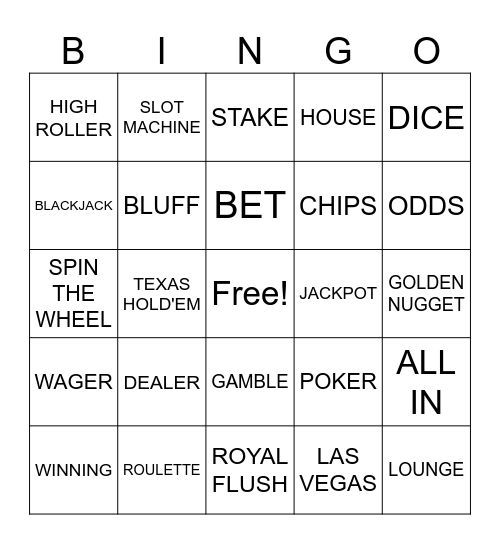 | B | I | N | G | O |
|---|---|---|---|---|
| HIGH ROLLER | SLOT MACHINE | STAKE | HOUSE | DICE |
| BLACKJACK | BLUFF | BET | CHIPS | ODDS |
| SPIN THE WHEEL | TEXAS HOLD'EM | Free! | JACKPOT | GOLDEN NUGGET |
| WAGER | DEALER | GAMBLE | POKER | ALL IN |
| WINNING | ROULETTE | ROYAL FLUSH | LAS VEGAS | LOUNGE |